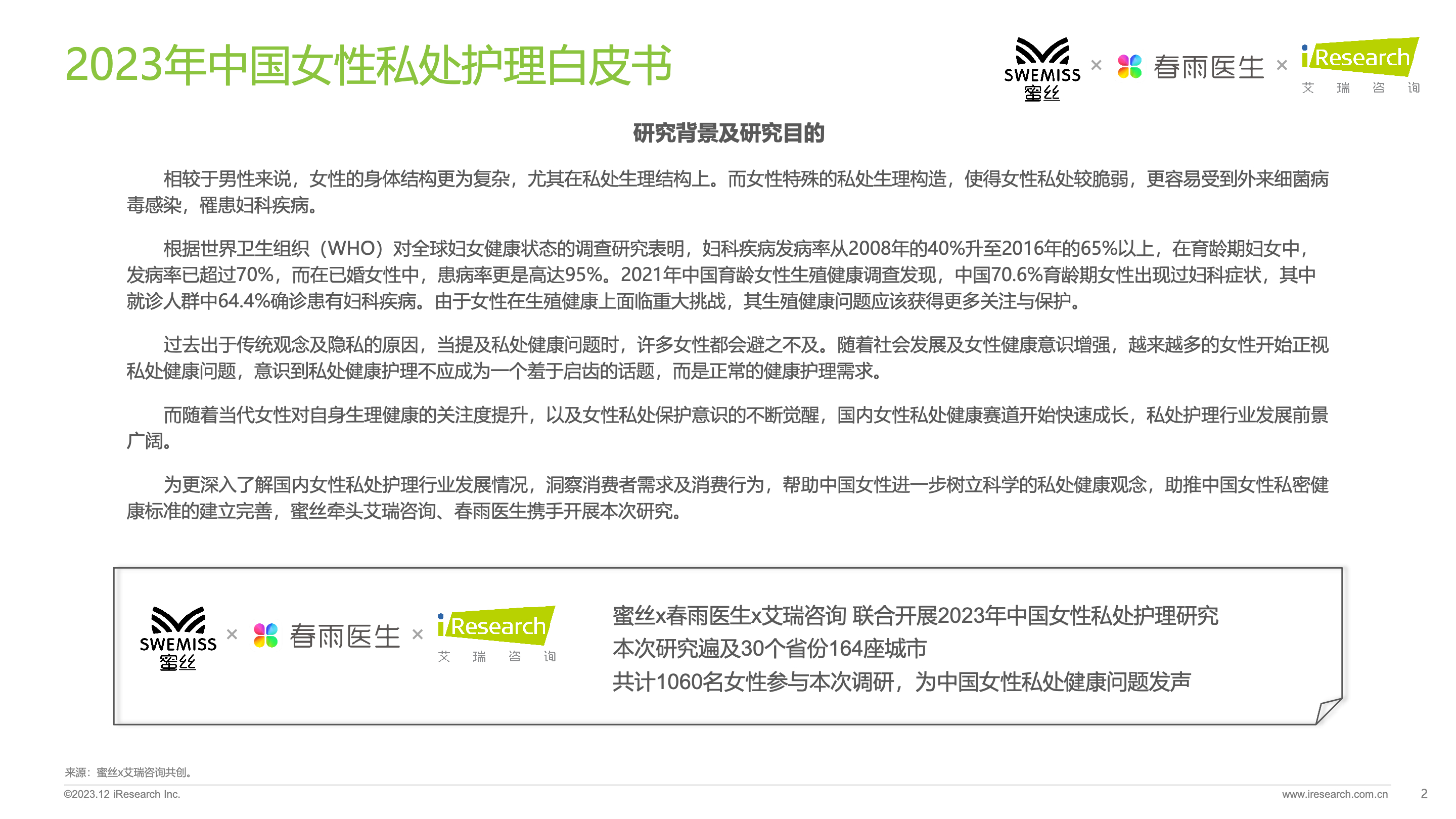 2023年中国女性私处护理白皮书

SWEMISS 蜜丝 × 春雨医生 × iResearch 艾瑞咨询

研究背景及研究目的

相较于男性来说，女性的身体结构更为复杂，尤其在私处生理结构上。而女性特殊的私处生理构造，使得女性私处较脆弱，更容易受到外来细菌病毒感染，罹患妇科疾病。

根据世界卫生组织（WHO）对全球妇女健康状态的调查研究表明，妇科疾病发病率从2008年的40%升至2016年的65%以上，在育龄期妇女中，发病率已超过70%，而在已婚女性中，患病率更是高达95%。2021年中国育龄女性生殖健康调查发现，中国70.6%育龄期女性出现过妇科症状，其中就诊人群中64.4%确诊患有妇科疾病。由于女性在生殖健康上面临重大挑战，其生殖健康问题应该获得更多关注与保护。

过去出于传统观念及隐私的原因，当提及私处健康问题时，许多女性都会避之不及。随着社会发展及女性健康意识增强，越来越多的女性开始正视私处健康问题，意识到私处健康护理不应成为一个羞于启齿的话题，而是正常的健康护理需求。

而随着当代女性对自身生理健康的关注度提升，以及女性私处保护意识的不断觉醒，国内女性私处健康赛道开始快速成长，私处护理行业发展前景广阔。

为更深入了解国内女性私处护理行业发展情况，洞察消费者需求及消费行为，帮助中国女性进一步树立科学的私处健康观念，助推中国女性私密健康标准的建立完善，蜜丝牵头艾瑞咨询、春雨医生携手开展本次研究。

SWEMISS 蜜丝 × 春雨医生 × iResearch 艾瑞咨询

蜜丝x春雨医生x艾瑞咨询 联合开展2023年中国女性私处护理研究
本次研究遍及30个省份164座城市
共计1060名女性参与本次调研，为中国女性私处健康问题发声

来源：蜜丝x艾瑞咨询共创。
©2023.12 iResearch Inc.
www.iresearch.com.cn
2